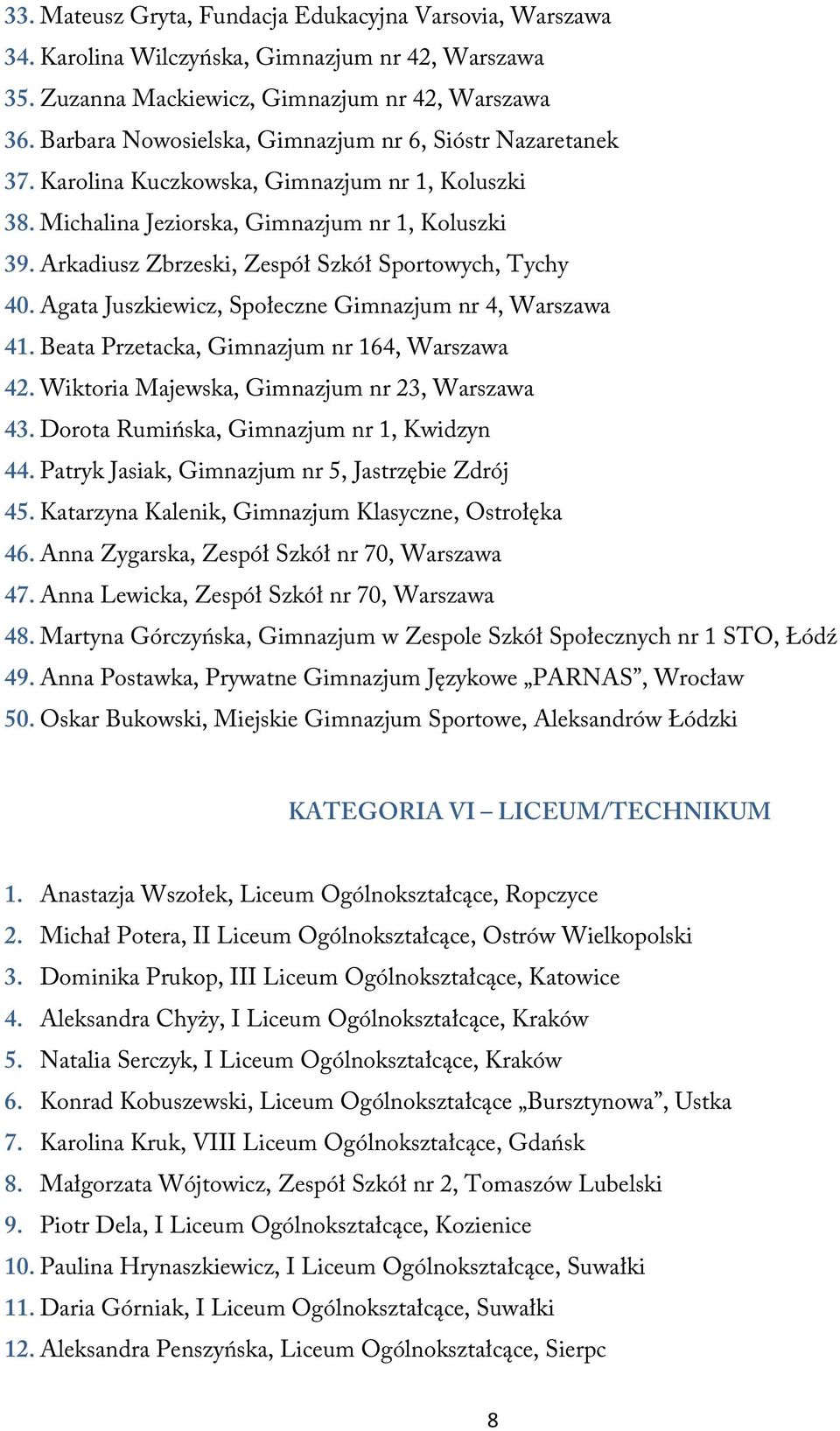 33. Mateusz Gryta, Fundacja Edukacyjna Varsovia, Warszawa
34. Karolina Wilczyńska, Gimnazjum nr 42, Warszawa
35. Zuzanna Mackiewicz, Gimnazjum nr 42, Warszawa
36. Barbara Nowosielska, Gimnazjum nr 6, Sióstr Nazaretanek
37. Karolina Kuczkowska, Gimnazjum nr 1, Koluszki
38. Michalina Jeziorska, Gimnazjum nr 1, Koluszki
39. Arkadiusz Zbrzeski, Zespół Szkół Sportowych, Tychy
40. Agata Juszkiewicz, Społeczne Gimnazjum nr 4, Warszawa
41. Beata Przetacka, Gimnazjum nr 164, Warszawa
42. Wiktoria Majewska, Gimnazjum nr 23, Warszawa
43. Dorota Rumińska, Gimnazjum nr 1, Kwidzyn
44. Patryk Jasiak, Gimnazjum nr 5, Jastrzębie Zdrój
45. Katarzyna Kalenik, Gimnazjum Klasyczne, Ostrołęka
46. Anna Zygarska, Zespół Szkół nr 70, Warszawa
47. Anna Lewicka, Zespół Szkół nr 70, Warszawa
48. Martyna Górczyńska, Gimnazjum w Zespole Szkół Społecznych nr 1 STO, Łódź
49. Anna Postawka, Prywatne Gimnazjum Językowe „PARNAS”, Wrocław
50. Oskar Bukowski, Miejskie Gimnazjum Sportowe, Aleksandrów Łódzki

KATEGORIA VI – LICEUM/TECHNIKUM

1. Anastazja Wszołek, Liceum Ogólnokształcące, Ropczyce
2. Michał Potera, II Liceum Ogólnokształcące, Ostrów Wielkopolski
3. Dominika Prukop, III Liceum Ogólnokształcące, Katowice
4. Aleksandra Chyży, I Liceum Ogólnokształcące, Kraków
5. Natalia Serczyk, I Liceum Ogólnokształcące, Kraków
6. Konrad Kobuszewski, Liceum Ogólnokształcące „Bursztynowa”, Ustka
7. Karolina Kruk, VIII Liceum Ogólnokształcące, Gdańsk
8. Małgorzata Wójtowicz, Zespół Szkół nr 2, Tomaszów Lubelski
9. Piotr Dela, I Liceum Ogólnokształcące, Kozienice
10. Paulina Hrynaszkiewicz, I Liceum Ogólnokształcące, Suwałki
11. Daria Górniak, I Liceum Ogólnokształcące, Suwałki
12. Aleksandra Penszyńska, Liceum Ogólnokształcące, Sierpc

8